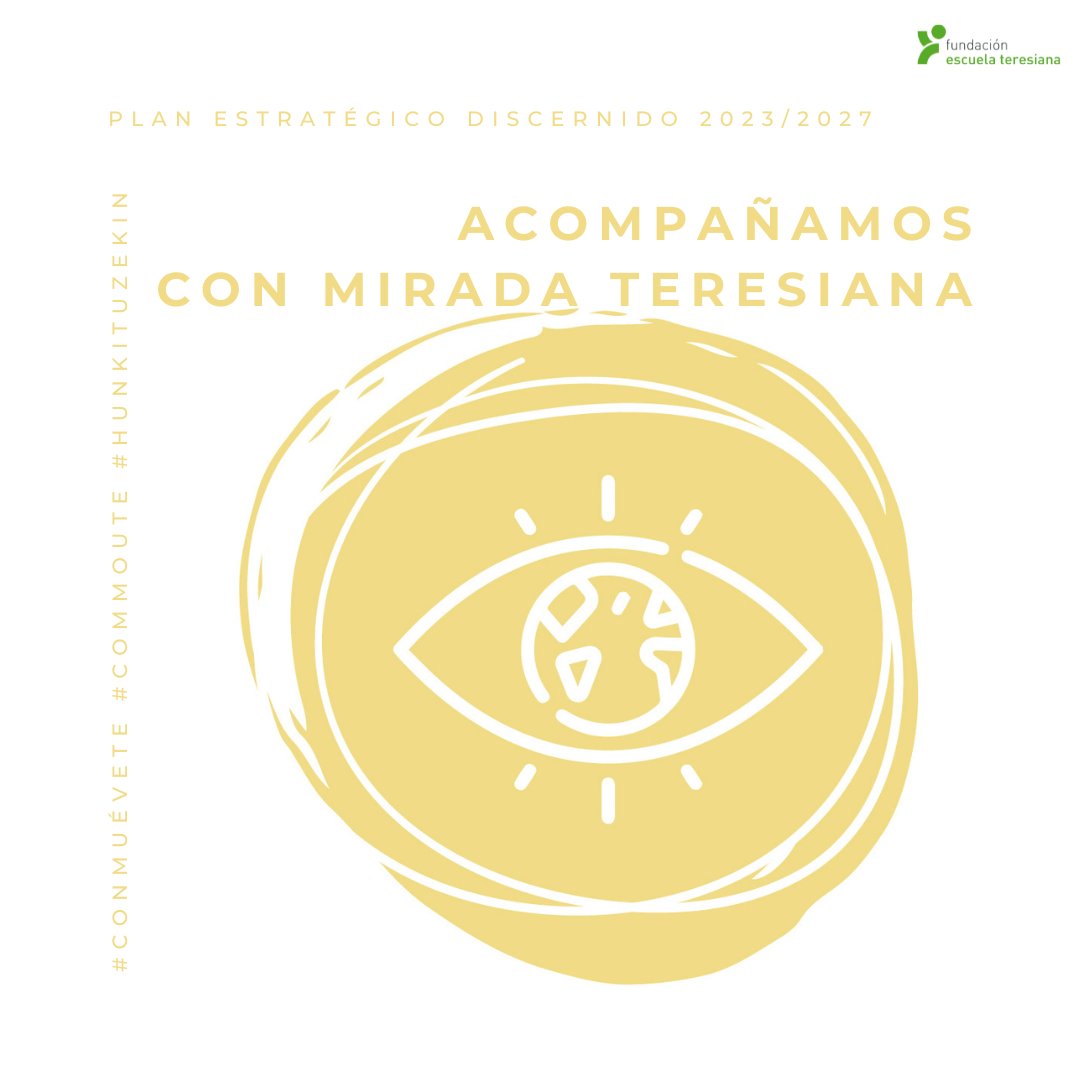 fundación
escuela teresiana

PLAN ESTRATÉGICO DISCERNIDO 2023/2027

ACOMPAÑAMOS
CON MIRADA TERESIANA

#CONMUÉVETE #COMMOUTE #HUNKITUZEKIN